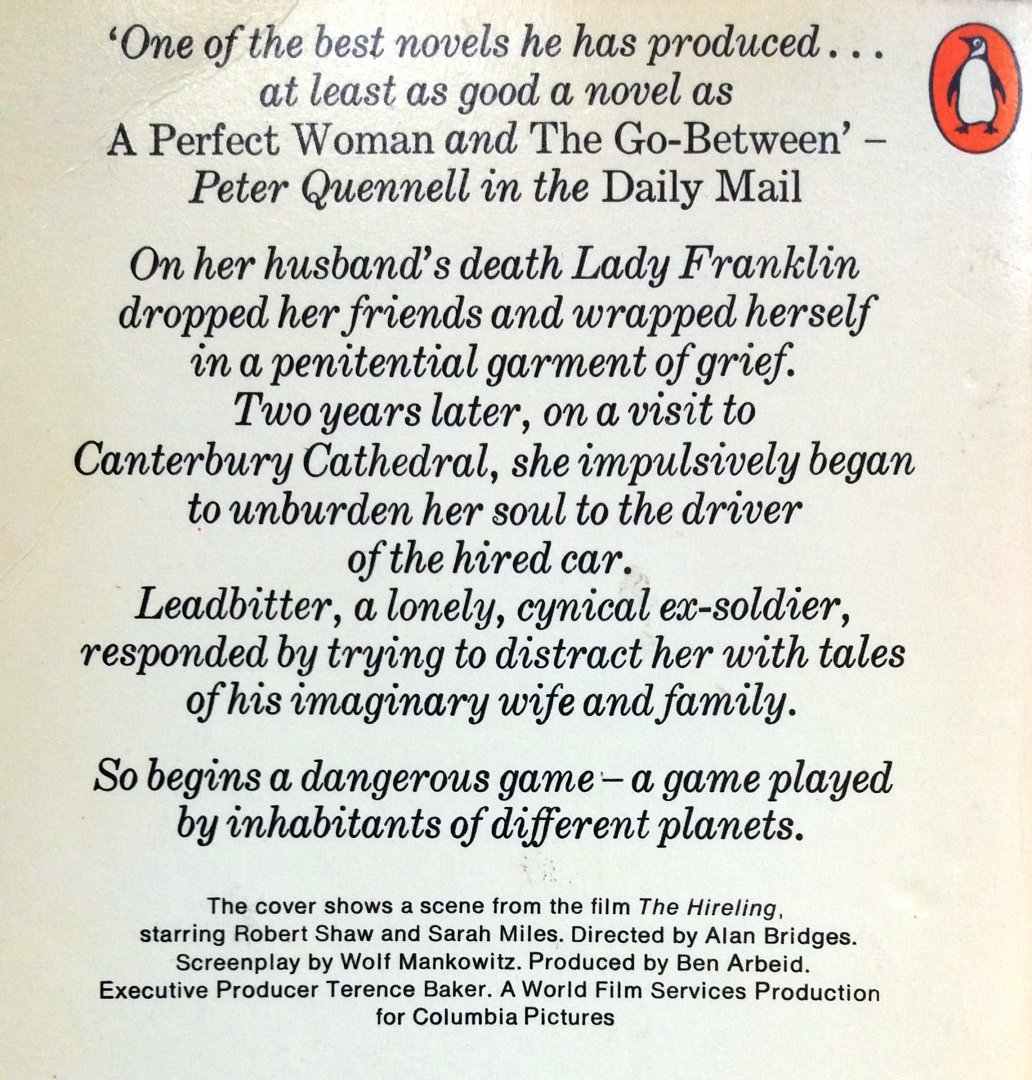 'One of the best novels he has produced... at least as good a novel as A Perfect Woman and The Go-Between' – Peter Quennell in the Daily Mail

On her husband's death Lady Franklin dropped her friends and wrapped herself in a penitential garment of grief. Two years later, on a visit to Canterbury Cathedral, she impulsively began to unburden her soul to the driver of the hired car. Leadbitter, a lonely, cynical ex-soldier, responded by trying to distract her with tales of his imaginary wife and family.

So begins a dangerous game – a game played by inhabitants of different planets.

The cover shows a scene from the film The Hireling, starring Robert Shaw and Sarah Miles. Directed by Alan Bridges. Screenplay by Wolf Mankowitz. Produced by Ben Arbeid. Executive Producer Terence Baker. A World Film Services Production for Columbia Pictures